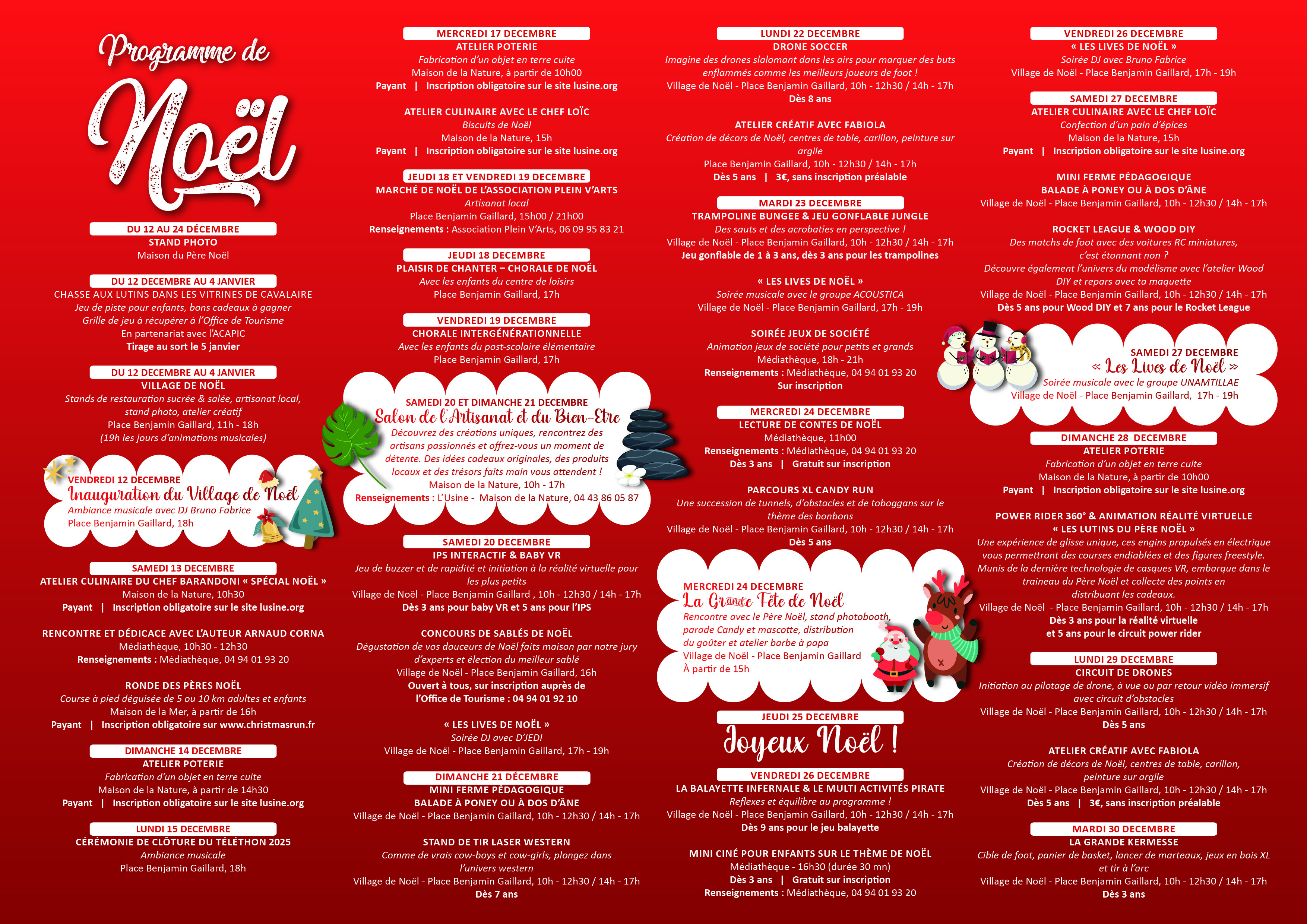 Programme de Noël

DU 12 AU 24 DÉCEMBRE
STAND PHOTO
Maison du Père Noël

DU 12 DECEMBRE AU 4 JANVIER
CHASSE AUX LUTINS DANS LES VITRINES DE CAVALAIRE
Jeu de piste pour enfants, bons cadeaux à gagner
Grille de jeu à récupérer à l'Office de Tourisme
En partenariat avec l'ACAPIC
Tirage au sort le 5 janvier

DU 12 DECEMBRE AU 4 JANVIER
VILLAGE DE NOËL
Stands de restauration sucrée & salée, artisanat local, stand photo, atelier créatif
Place Benjamin Gaillard, 11h - 18h
(19h les jours d'animations musicales)

VENDREDI 12 DECEMBRE
Inauguration du Village de Noël
Ambiance musicale avec DJ Bruno Fabrice
Place Benjamin Gaillard, 18h

SAMEDI 13 DECEMBRE
ATELIER CULINAIRE DU CHEF BARANDONI « SPÉCIAL NOËL »
Maison de la Nature, 10h30
Payant | Inscription obligatoire sur le site lusine.org

RENCONTRE ET DÉDICACE AVEC L'AUTEUR ARNAUD CORNA
Médiathèque, 10h30 - 12h30
Renseignements : Médiathèque, 04 94 01 93 20

RONDE DES PÈRES NOËL
Course à pied déguisée de 5 ou 10 km adultes et enfants
Maison de la Mer, à partir de 16h
Payant | Inscription obligatoire sur www.christmasrun.fr

DIMANCHE 14 DECEMBRE
ATELIER POTERIE
Fabrication d'un objet en terre cuite
Maison de la Nature, à partir de 14h30
Payant | Inscription obligatoire sur le site lusine.org

LUNDI 15 DECEMBRE
CÉRÉMONIE DE CLÔTURE DU TÉLÉTHON 2025
Ambiance musicale
Place Benjamin Gaillard, 18h

MERCREDI 17 DECEMBRE
ATELIER POTERIE
Fabrication d'un objet en terre cuite
Maison de la Nature, à partir de 10h00
Payant | Inscription obligatoire sur le site lusine.org

ATELIER CULINAIRE AVEC LE CHEF LOÏC
Biscuits de Noël
Maison de la Nature, 15h
Payant | Inscription obligatoire sur le site lusine.org

JEUDI 18 ET VENDREDI 19 DECEMBRE
MARCHÉ DE NOËL DE L'ASSOCIATION PLEIN V'ARTS
Artisanat local
Place Benjamin Gaillard, 15h00 / 21h00
Renseignements : Association Plein V'Arts, 06 09 95 83 21

JEUDI 18 DECEMBRE
PLAISIR DE CHANTER – CHORALE DE NOËL
Avec les enfants du centre de loisirs
Place Benjamin Gaillard, 17h

VENDREDI 19 DECEMBRE
CHORALE INTERGÉNÉRATIONNELLE
Avec les enfants du post-scolaire élémentaire
Place Benjamin Gaillard, 17h

SAMEDI 20 ET DIMANCHE 21 DECEMBRE
Salon de l'Artisanat et du Bien-Etre
Découvrez des créations uniques, rencontrez des artisans passionnés et offrez-vous un moment de détente. Des idées cadeaux originales, des produits locaux et des trésors faits main vous attendent !
Maison de la Nature, 10h - 17h
Renseignements : L'Usine - Maison de la Nature, 04 43 86 05 87

SAMEDI 20 DECEMBRE
IPS INTERACTIF & BABY VR
Jeu de buzzer et de rapidité et initiation à la réalité virtuelle pour les plus petits
Village de Noël - Place Benjamin Gaillard , 10h - 12h30 / 14h - 17h
Dès 3 ans pour baby VR et 5 ans pour l'IPS

CONCOURS DE SABLÉS DE NOËL
Dégustation de vos douceurs de Noël faits maison par notre jury d'experts et élection du meilleur sablé
Village de Noël - Place Benjamin Gaillard, 16h
Ouvert à tous, sur inscription auprès de l'Office de Tourisme : 04 94 01 92 10

« LES LIVES DE NOËL »
Soirée DJ avec D'JEDI
Village de Noël - Place Benjamin Gaillard, 17h - 19h

DIMANCHE 21 DÉCEMBRE
MINI FERME PÉDAGOGIQUE
BALADE À PONEY OU À DOS D'ÂNE
Village de Noël - Place Benjamin Gaillard, 10h - 12h30 / 14h - 17h

STAND DE TIR LASER WESTERN
Comme de vrais cow-boys et cow-girls, plongez dans l'univers western
Village de Noël - Place Benjamin Gaillard, 10h - 12h30 / 14h - 17h
Dès 7 ans

LUNDI 22 DECEMBRE
DRONE SOCCER
Imagine des drones slalomant dans les airs pour marquer des buts enflammés comme les meilleurs joueurs de foot !
Village de Noël - Place Benjamin Gaillard, 10h - 12h30 / 14h - 17h
Dès 8 ans

ATELIER CRÉATIF AVEC FABIOLA
Création de décors de Noël, centres de table, carillon, peinture sur argile
Place Benjamin Gaillard, 10h - 12h30 / 14h - 17h
Dès 5 ans | 3€, sans inscription préalable

MARDI 23 DECEMBRE
TRAMPOLINE BUNGEE & JEU GONFLABLE JUNGLE
Des sauts et des acrobaties en perspective !
Village de Noël - Place Benjamin Gaillard, 10h - 12h30 / 14h - 17h
Jeu gonflable de 1 à 3 ans, dès 3 ans pour les trampolines

« LES LIVES DE NOËL »
Soirée musicale avec le groupe ACOUSTICA
Village de Noël - Place Benjamin Gaillard, 17h - 19h

SOIRÉE JEUX DE SOCIÉTÉ
Animation jeux de société pour petits et grands
Médiathèque, 18h - 21h
Renseignements : Médiathèque, 04 94 01 93 20
Sur inscription

MERCREDI 24 DECEMBRE
LECTURE DE CONTES DE NOËL
Médiathèque, 11h00
Renseignements : Médiathèque, 04 94 01 93 20
Dès 3 ans | Gratuit sur inscription

PARCOURS XL CANDY RUN
Une succession de tunnels, d'obstacles et de toboggans sur le thème des bonbons
Village de Noël - Place Benjamin Gaillard, 10h - 12h30 / 14h - 17h
Dès 5 ans

MERCREDI 24 DECEMBRE
La Grande Fête de Noël
Rencontre avec le Père Noël, stand photobooth, parade Candy et mascotte, distribution du goûter et atelier barbe à papa
Village de Noël - Place Benjamin Gaillard
À partir de 15h

JEUDI 25 DECEMBRE
Joyeux Noël !

VENDREDI 26 DECEMBRE
LA BALAYETTE INFERNALE & LE MULTI ACTIVITÉS PIRATE
Reflexes et équilibre au programme !
Village de Noël - Place Benjamin Gaillard, 10h - 12h30 / 14h - 17h
Dès 9 ans pour le jeu balayette

MINI CINÉ POUR ENFANTS SUR LE THÈME DE NOËL
Médiathèque - 16h30 (durée 30 mn)
Dès 3 ans | Gratuit sur inscription
Renseignements : Médiathèque, 04 94 01 93 20

VENDREDI 26 DECEMBRE
« LES LIVES DE NOËL »
Soirée DJ avec Bruno Fabrice
Village de Noël - Place Benjamin Gaillard, 17h - 19h

SAMEDI 27 DECEMBRE
ATELIER CULINAIRE AVEC LE CHEF LOÏC
Confection d'un pain d'épices
Maison de la Nature, 15h
Payant | Inscription obligatoire sur le site lusine.org

MINI FERME PÉDAGOGIQUE
BALADE À PONEY OU À DOS D'ÂNE
Village de Noël - Place Benjamin Gaillard, 10h - 12h30 / 14h - 17h

ROCKET LEAGUE & WOOD DIY
Des matchs de foot avec des voitures RC miniatures, c'est étonnant non ?
Découvre également l'univers du modélisme avec l'atelier Wood DIY et repars avec ta maquette
Village de Noël - Place Benjamin Gaillard, 10h - 12h30 / 14h - 17h
Dès 5 ans pour Wood DIY et 7 ans pour le Rocket League

SAMEDI 27 DECEMBRE
« Les Lives de Noël »
Soirée musicale avec le groupe UNAMTILLAE
Village de Noël - Place Benjamin Gaillard, 17h - 19h

DIMANCHE 28 DECEMBRE
ATELIER POTERIE
Fabrication d'un objet en terre cuite
Maison de la Nature, à partir de 10h00
Payant | Inscription obligatoire sur le site lusine.org

POWER RIDER 360° & ANIMATION RÉALITÉ VIRTUELLE
« LES LUTINS DU PÈRE NOËL »
Une expérience de glisse unique, ces engins propulsés en électrique vous permettront des courses endiablées et des figures freestyle. Munis de la dernière technologie de casques VR, embarque dans le traineau du Père Noël et collecte des points en distribuant les cadeaux.
Village de Noël - Place Benjamin Gaillard, 10h - 12h30 / 14h - 17h
Dès 3 ans pour la réalité virtuelle
et 5 ans pour le circuit power rider

LUNDI 29 DECEMBRE
CIRCUIT DE DRONES
Initiation au pilotage de drone, à vue ou par retour vidéo immersif avec circuit d'obstacles
Village de Noël - Place Benjamin Gaillard, 10h - 12h30 / 14h - 17h
Dès 5 ans

ATELIER CRÉATIF AVEC FABIOLA
Création de décors de Noël, centres de table, carillon, peinture sur argile
Village de Noël - Place Benjamin Gaillard, 10h - 12h30 / 14h - 17h
Dès 5 ans | 3€, sans inscription préalable

MARDI 30 DECEMBRE
LA GRANDE KERMESSE
Cible de foot, panier de basket, lancer de marteaux, jeux en bois XL et tir à l'arc
Village de Noël - Place Benjamin Gaillard, 10h - 12h30 / 14h - 17h
Dès 3 ans